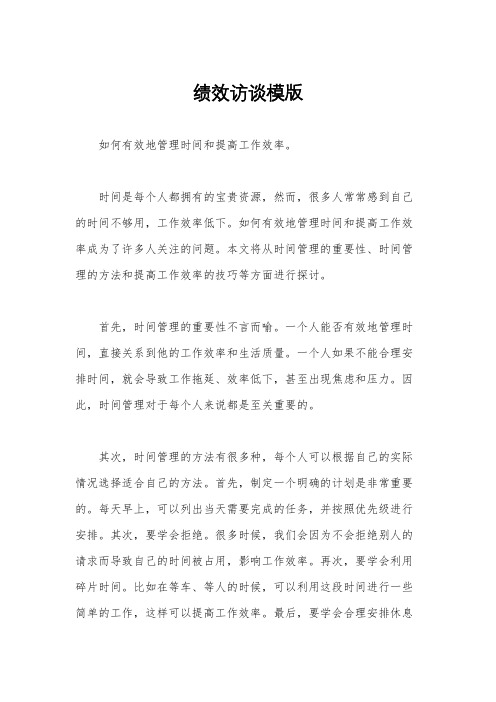 绩效访谈模版

如何有效地管理时间和提高工作效率。

时间是每个人都拥有的宝贵资源，然而，很多人常常感到自己的时间不够用，工作效率低下。如何有效地管理时间和提高工作效率成为了许多人关注的问题。本文将从时间管理的重要性、时间管理的方法和提高工作效率的技巧等方面进行探讨。

首先，时间管理的重要性不言而喻。一个人能否有效地管理时间，直接关系到他的工作效率和生活质量。一个人如果不能合理安排时间，就会导致工作拖延、效率低下，甚至出现焦虑和压力。因此，时间管理对于每个人来说都是至关重要的。

其次，时间管理的方法有很多种，每个人可以根据自己的实际情况选择适合自己的方法。首先，制定一个明确的计划是非常重要的。每天早上，可以列出当天需要完成的任务，并按照优先级进行安排。其次，要学会拒绝。很多时候，我们会因为不会拒绝别人的请求而导致自己的时间被占用，影响工作效率。再次，要学会利用碎片时间。比如在等车、等人的时候，可以利用这段时间进行一些简单的工作，这样可以提高工作效率。最后，要学会合理安排休息